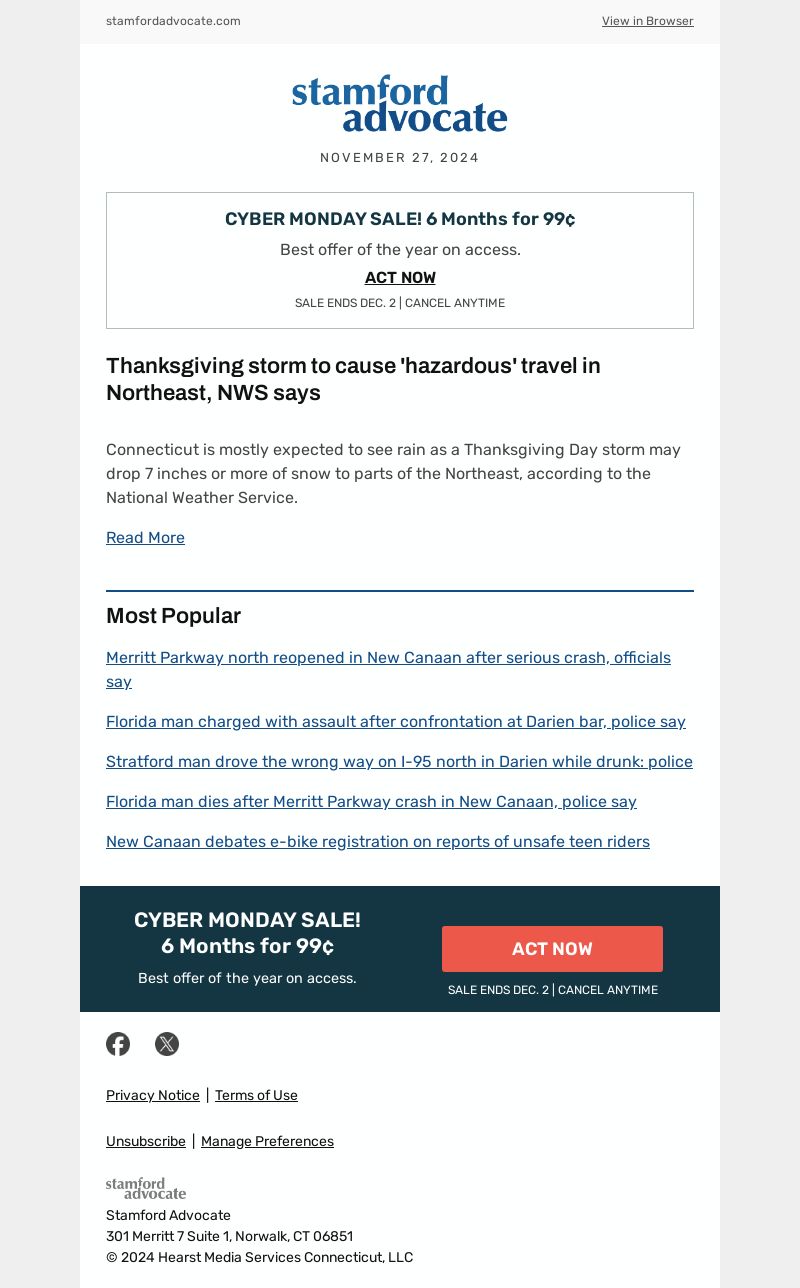 stamfordadvocate.com

View in Browser

stamford advocate

NOVEMBER 27, 2024

CYBER MONDAY SALE! 6 Months for 99¢

Best offer of the year on access.

ACT NOW

SALE ENDS DEC. 2 | CANCEL ANYTIME

Thanksgiving storm to cause 'hazardous' travel in Northeast, NWS says

Connecticut is mostly expected to see rain as a Thanksgiving Day storm may drop 7 inches or more of snow to parts of the Northeast, according to the National Weather Service.

Read More

Most Popular

Merritt Parkway north reopened in New Canaan after serious crash, officials say

Florida man charged with assault after confrontation at Darien bar, police say

Stratford man drove the wrong way on I-95 north in Darien while drunk: police

Florida man dies after Merritt Parkway crash in New Canaan, police say

New Canaan debates e-bike registration on reports of unsafe teen riders

CYBER MONDAY SALE!
6 Months for 99¢

Best offer of the year on access.

ACT NOW

SALE ENDS DEC. 2 | CANCEL ANYTIME

Privacy Notice | Terms of Use

Unsubscribe | Manage Preferences

stamford advocate

Stamford Advocate
301 Merritt 7 Suite 1, Norwalk, CT 06851
© 2024 Hearst Media Services Connecticut, LLC